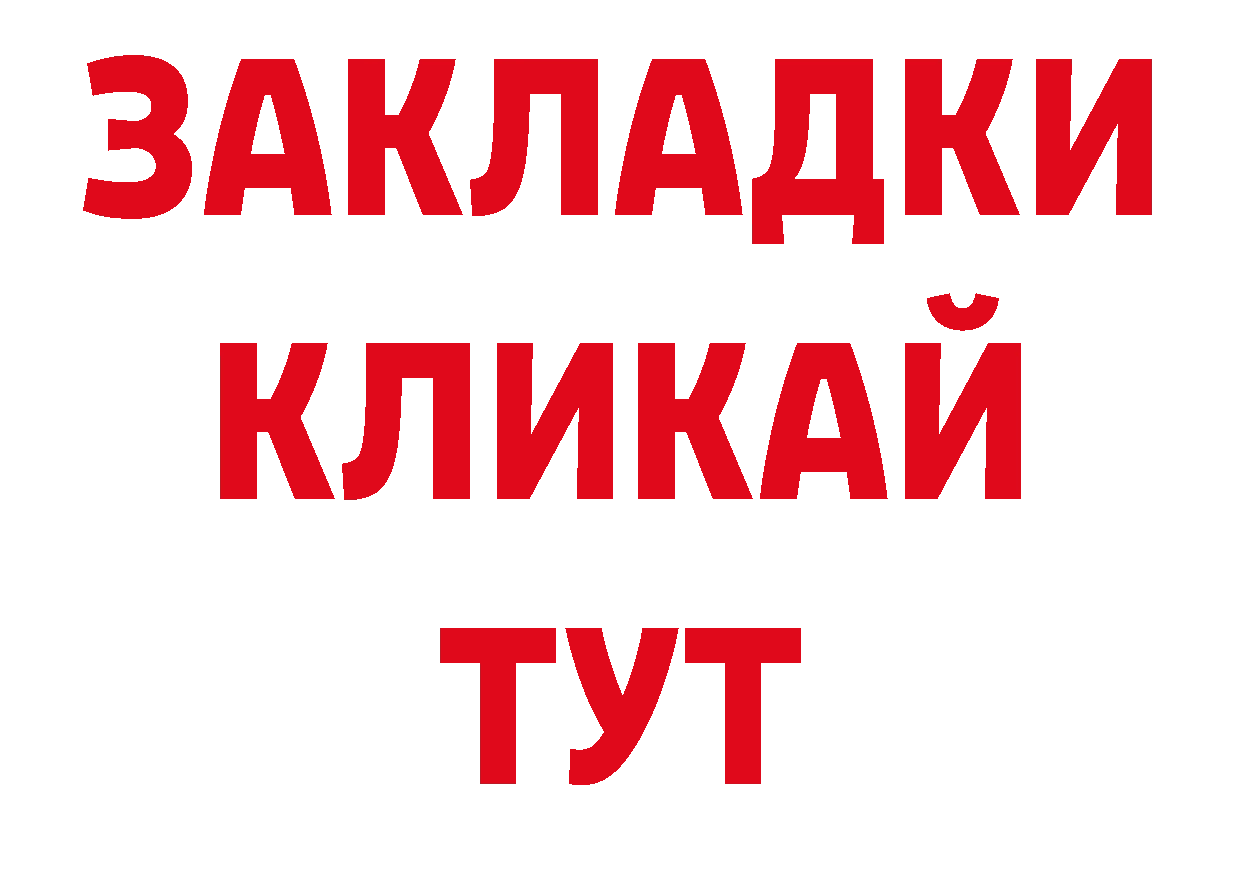 ЗАКЛАДКИ
КЛИКАЙ
ТУТ